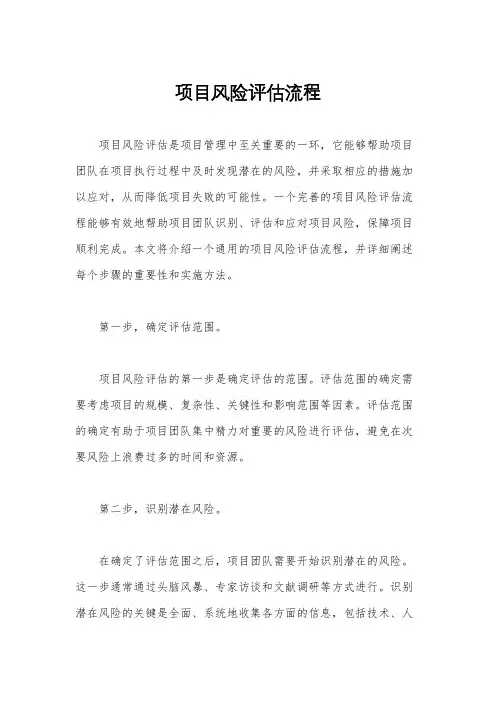 项目风险评估流程

项目风险评估是项目管理中至关重要的一环，它能够帮助项目团队在项目执行过程中及时发现潜在的风险，并采取相应的措施加以应对，从而降低项目失败的可能性。一个完善的项目风险评估流程能够有效地帮助项目团队识别、评估和应对项目风险，保障项目顺利完成。本文将介绍一个通用的项目风险评估流程，并详细阐述每个步骤的重要性和实施方法。

第一步，确定评估范围。

项目风险评估的第一步是确定评估的范围。评估范围的确定需要考虑项目的规模、复杂性、关键性和影响范围等因素。评估范围的确定有助于项目团队集中精力对重要的风险进行评估，避免在次要风险上浪费过多的时间和资源。

第二步，识别潜在风险。

在确定了评估范围之后，项目团队需要开始识别潜在的风险。这一步通常通过头脑风暴、专家访谈和文献调研等方式进行。识别潜在风险的关键是全面、系统地收集各方面的信息，包括技术、人